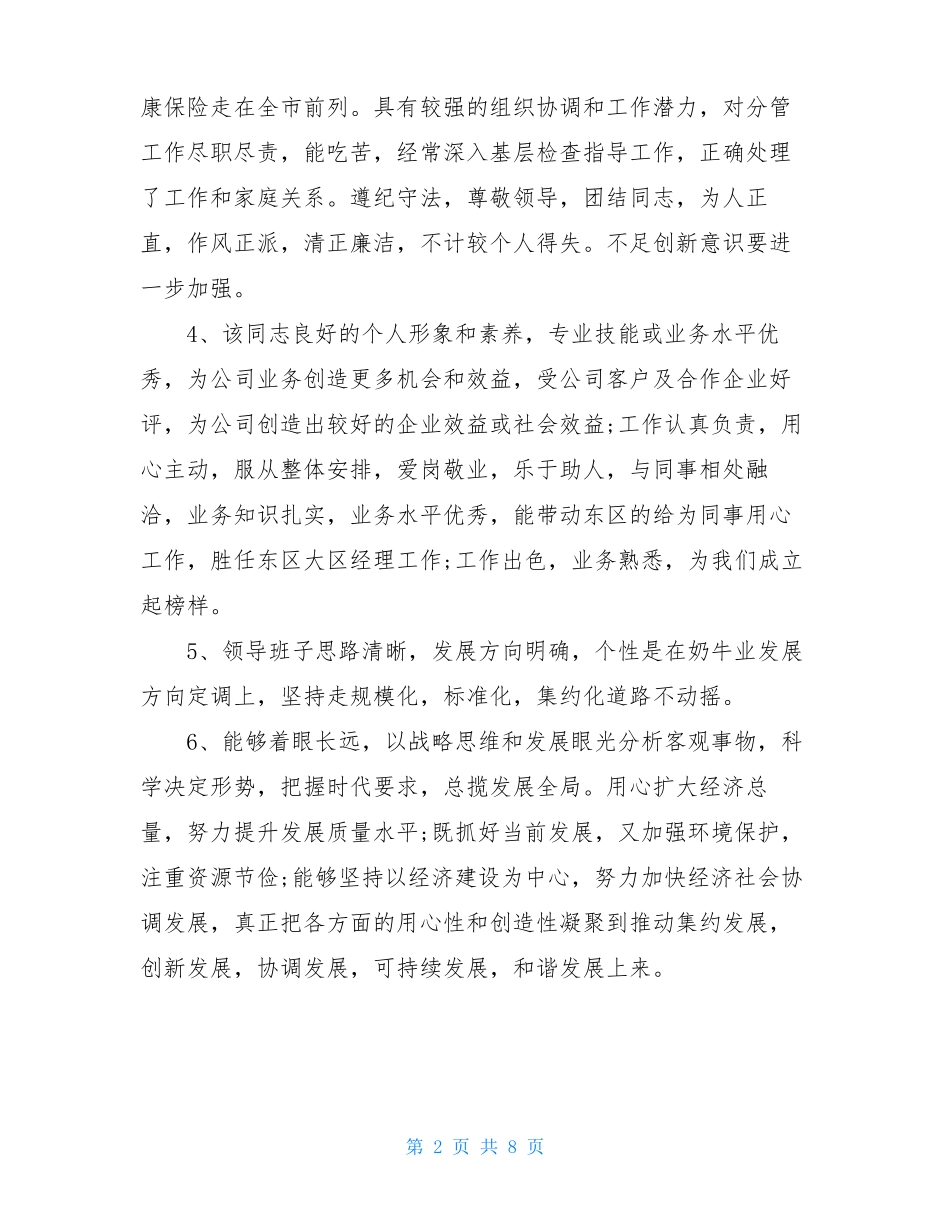 康保险走在全市前列。具有较强的组织协调和工作潜力，对分管工作尽职尽责，能吃苦，经常深入基层检查指导工作，正确处理了工作和家庭关系。遵纪守法，尊敬领导，团结同志，为人正直，作风正派，清正廉洁，不计较个人得失。不足创新意识要进一步加强。

4、该同志良好的个人形象和素养，专业技能或业务水平优秀，为公司业务创造更多机会和效益，受公司客户及合作企业好评，为公司创造出较好的企业效益或社会效益;工作认真负责，用心主动，服从整体安排，爱岗敬业，乐于助人，与同事相处融洽，业务知识扎实，业务水平优秀，能带动东区的给为同事用心工作，胜任东区大区经理工作;工作出色，业务熟悉，为我们成立起榜样。

5、领导班子思路清晰，发展方向明确，个性是在奶牛业发展方向定调上，坚持走规模化，标准化，集约化道路不动摇。

6、能够着眼长远，以战略思维和发展眼光分析客观事物，科学决定形势，把握时代要求，总揽发展全局。用心扩大经济总量，努力提升发展质量水平;既抓好当前发展，又加强环境保护，注重资源节俭;能够坚持以经济建设为中心，努力加快经济社会协调发展，真正把各方面的用心性和创造性凝聚到推动集约发展，创新发展，协调发展，可持续发展，和谐发展上来。

第 2 页 共 8 页